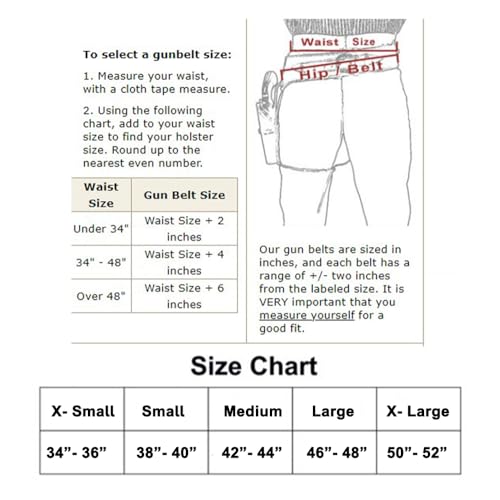 To select a gunbelt size:

1. Measure your waist, with a cloth tape measure.

2. Using the following chart, add to your waist size to find your holster size. Round up to the nearest even number.

| Waist Size | Gun Belt Size |
|---|---|
| Under 34" | Waist Size + 2 inches |
| 34" - 48" | Waist Size + 4 inches |
| Over 48" | Waist Size + 6 inches |

Waist Size

Hip / Belt

Our gun belts are sized in inches, and each belt has a range of +/- two inches from the labeled size. It is VERY important that you measure yourself for a good fit.

Size Chart

| X- Small | Small | Medium | Large | X- Large |
|---|---|---|---|---|
| 34”- 36” | 38”- 40” | 42”- 44” | 46”- 48” | 50”- 52” |